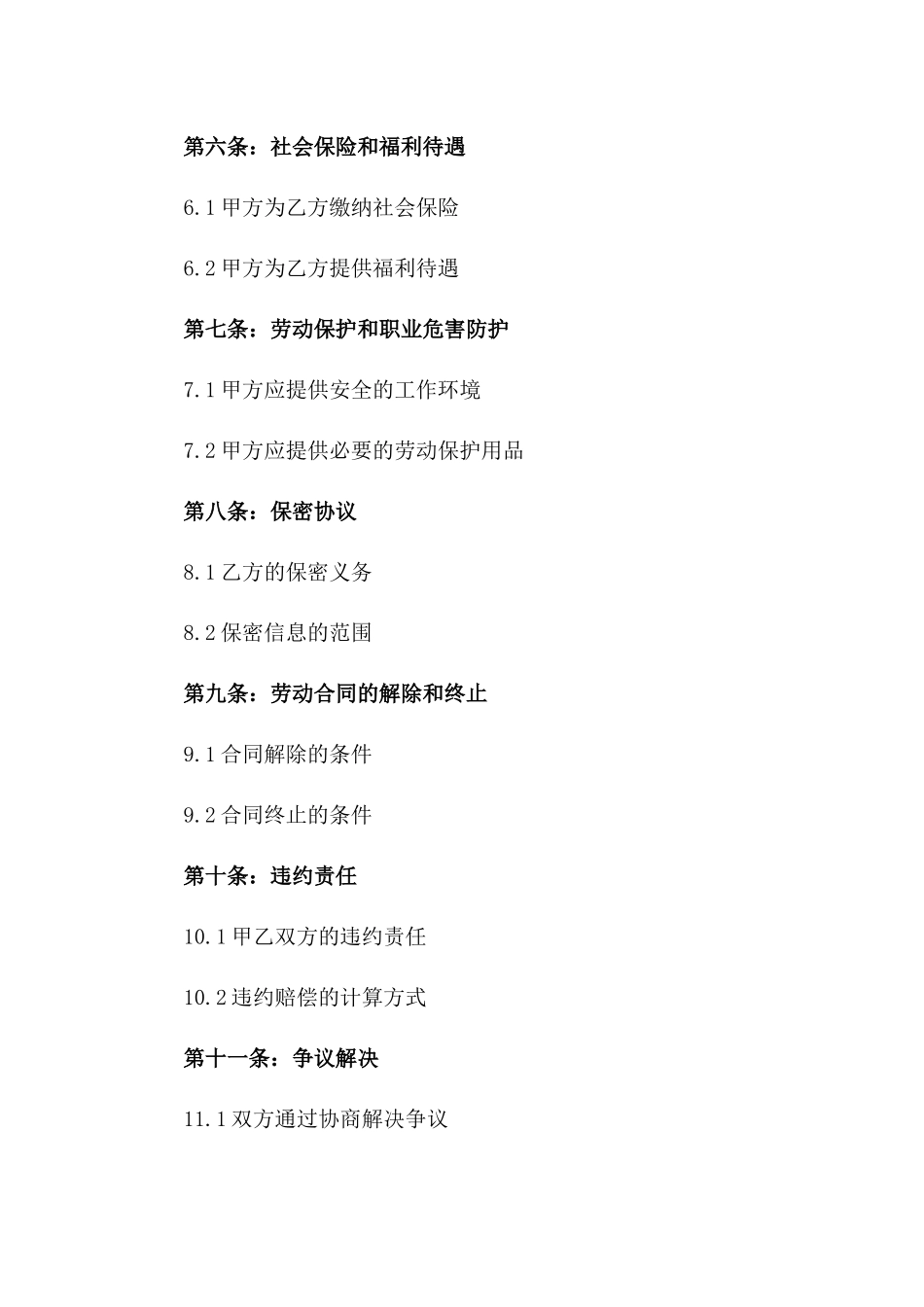 第六条：社会保险和福利待遇

6.1 甲方为乙方缴纳社会保险

6.2 甲方为乙方提供福利待遇

第七条：劳动保护和职业危害防护

7.1 甲方应提供安全的工作环境

7.2 甲方应提供必要的劳动保护用品

第八条：保密协议

8.1 乙方的保密义务

8.2 保密信息的范围

第九条：劳动合同的解除和终止

9.1 合同解除的条件

9.2 合同终止的条件

第十条：违约责任

10.1 甲乙双方的违约责任

10.2 违约赔偿的计算方式

第十一条：争议解决

11.1 双方通过协商解决争议